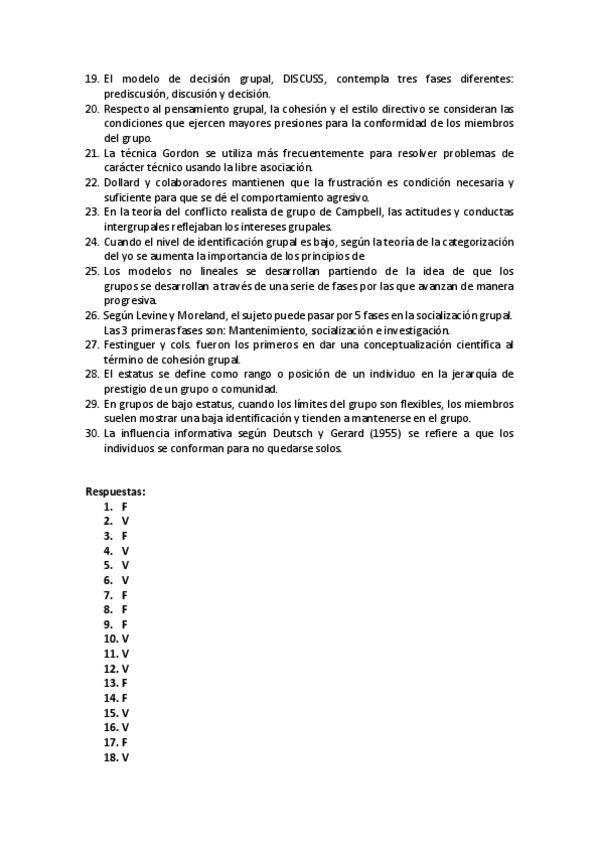 19. El modelo de decisión grupal, DISCUSS, contempla tres fases diferentes: prediscusión, discusión y decisión.
20. Respecto al pensamiento grupal, la cohesión y el estilo directivo se consideran las condiciones que ejercen mayores presiones para la conformidad de los miembros del grupo.
21. La técnica Gordon se utiliza más frecuentemente para resolver problemas de carácter técnico usando la libre asociación.
22. Dollard y colaboradores mantienen que la frustración es condición necesaria y suficiente para que se dé el comportamiento agresivo.
23. En la teoría del conflicto realista de grupo de Campbell, las actitudes y conductas intergrupales reflejaban los intereses grupales.
24. Cuando el nivel de identificación grupal es bajo, según la teoría de la categorización del yo se aumenta la importancia de los principios de
25. Los modelos no lineales se desarrollan partiendo de la idea de que los grupos se desarrollan a través de una serie de fases por las que avanzan de manera progresiva.
26. Según Levine y Moreland, el sujeto puede pasar por 5 fases en la socialización grupal. Las 3 primeras fases son: Mantenimiento, socialización e investigación.
27. Festinguer y cols. fueron los primeros en dar una conceptualización científica al término de cohesión grupal.
28. El estatus se define como rango o posición de un individuo en la jerarquía de prestigio de un grupo o comunidad.
29. En grupos de bajo estatus, cuando los límites del grupo son flexibles, los miembros suelen mostrar una baja identificación y tienden a mantenerse en el grupo.
30. La influencia informativa según Deutsch y Gerard (1955) se refiere a que los individuos se conforman para no quedarse solos.

Respuestas:
1. F
2. V
3. F
4. V
5. V
6. V
7. F
8. F
9. F
10. V
11. V
12. V
13. F
14. F
15. V
16. V
17. F
18. V